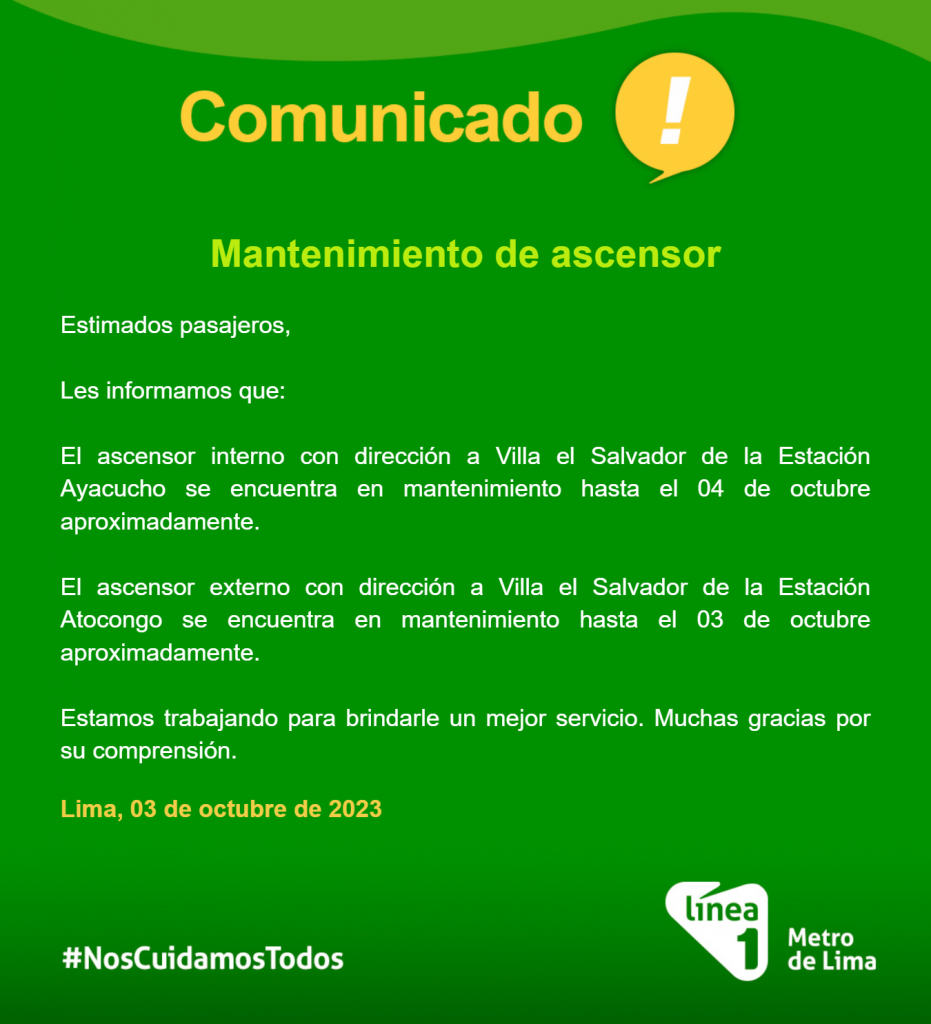 Comunicado !

Mantenimiento de ascensor

Estimados pasajeros,

Les informamos que:

El ascensor interno con dirección a Villa el Salvador de la Estación Ayacucho se encuentra en mantenimiento hasta el 04 de octubre aproximadamente.

El ascensor externo con dirección a Villa el Salvador de la Estación Atocongo se encuentra en mantenimiento hasta el 03 de octubre aproximadamente.

Estamos trabajando para brindarle un mejor servicio. Muchas gracias por su comprensión.

Lima, 03 de octubre de 2023

#NosCuidamosTodos

línea 1 Metro de Lima